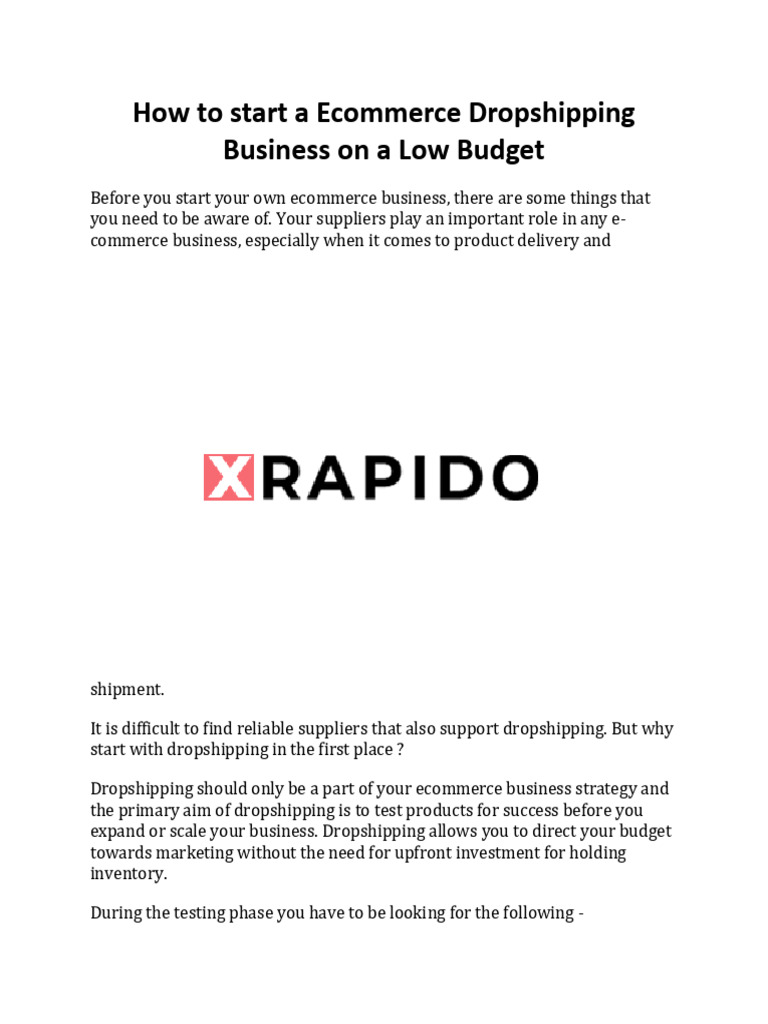 How to start a Ecommerce Dropshipping Business on a Low Budget

Before you start your own ecommerce business, there are some things that you need to be aware of. Your suppliers play an important role in any e-commerce business, especially when it comes to product delivery and

XRAPIDO

shipment.

It is difficult to find reliable suppliers that also support dropshipping. But why start with dropshipping in the first place ?

Dropshipping should only be a part of your ecommerce business strategy and the primary aim of dropshipping is to test products for success before you expand or scale your business. Dropshipping allows you to direct your budget towards marketing without the need for upfront investment for holding inventory.

During the testing phase you have to be looking for the following -